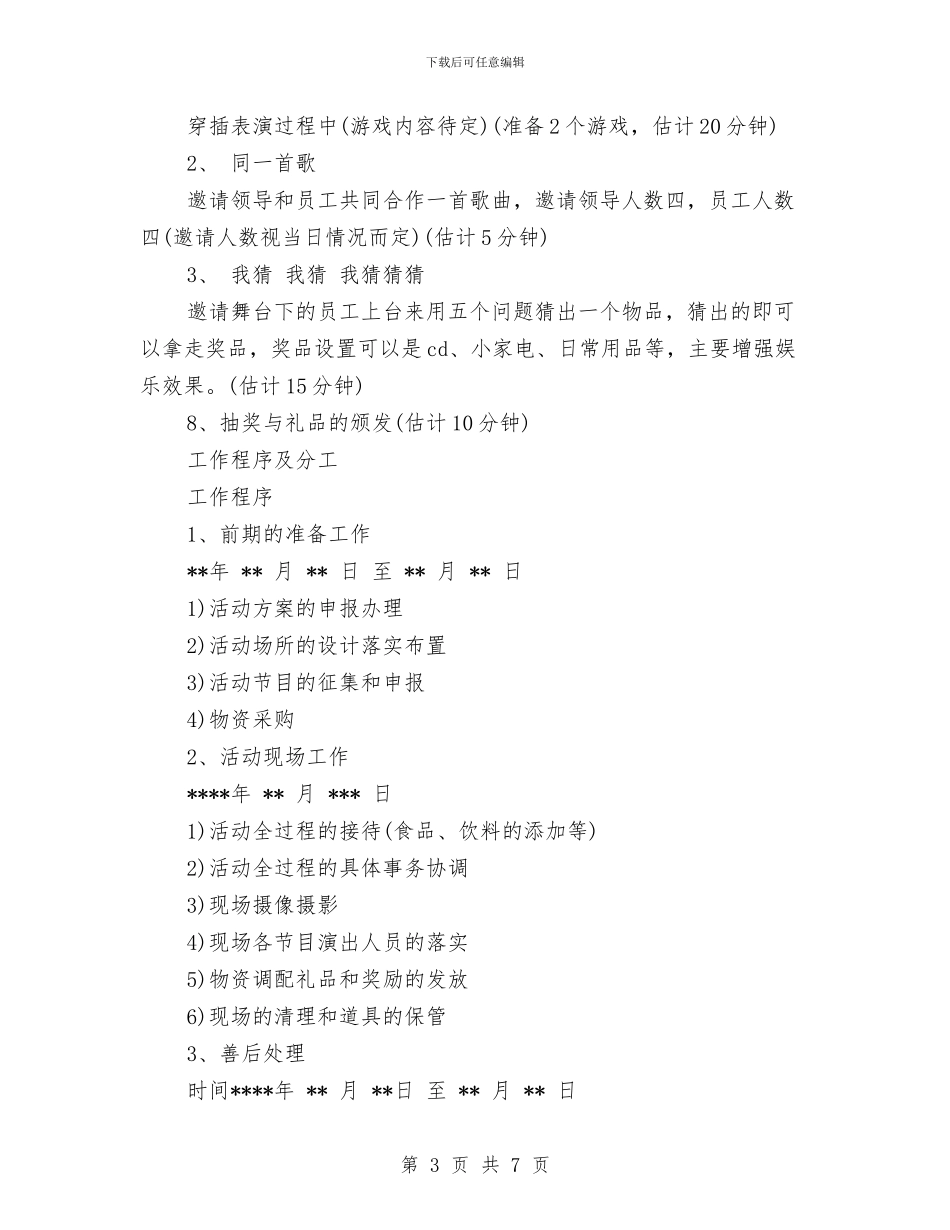 下载后可任意编辑

穿插表演过程中(游戏内容待定)(准备2个游戏，估计20分钟)

2、 同一首歌

邀请领导和员工共同合作一首歌曲，邀请领导人数四，员工人数四(邀请人数视当日情况而定)(估计5分钟)

3、 我猜 我猜 我猜猜猜

邀请舞台下的员工上台来用五个问题猜出一个物品，猜出的即可以拿走奖品，奖品设置可以是cd、小家电、日常用品等，主要增强娱乐效果。(估计15分钟)

8、抽奖与礼品的颁发(估计10分钟)

工作程序及分工

工作程序

1、前期的准备工作

**年 ** 月 ** 日 至 ** 月 ** 日

1)活动方案的申报办理

2)活动场所的设计落实布置

3)活动节目的征集和申报

4)物资采购

2、活动现场工作

****年 ** 月 *** 日

1)活动全过程的接待(食品、饮料的添加等)

2)活动全过程的具体事务协调

3)现场摄像摄影

4)现场各节目演出人员的落实

5)物资调配礼品和奖励的发放

6)现场的清理和道具的保管

3、善后处理

时间****年 ** 月 **日 至 ** 月 ** 日

第 3 页 共 7 页